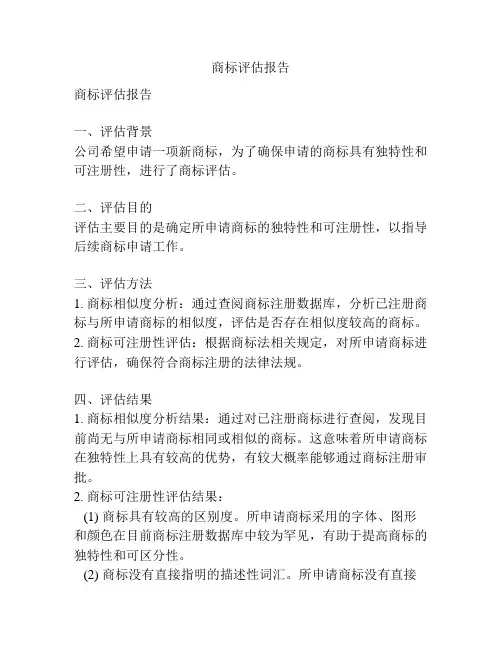 商标评估报告

商标评估报告

一、评估背景
公司希望申请一项新商标，为了确保申请的商标具有独特性和可注册性，进行了商标评估。

二、评估目的
评估主要目的是确定所申请商标的独特性和可注册性，以指导后续商标申请工作。

三、评估方法
1. 商标相似度分析：通过查阅商标注册数据库，分析已注册商标与所申请商标的相似度，评估是否存在相似度较高的商标。
2. 商标可注册性评估：根据商标法相关规定，对所申请商标进行评估，确保符合商标注册的法律法规。

四、评估结果
1. 商标相似度分析结果：通过对已注册商标进行查阅，发现目前尚无与所申请商标相同或相似的商标。这意味着所申请商标在独特性上具有较高的优势，有较大概率能够通过商标注册审批。
2. 商标可注册性评估结果：
(1) 商标具有较高的区别度。所申请商标采用的字体、图形和颜色在目前商标注册数据库中较为罕见，有助于提高商标的独特性和可区分性。
(2) 商标没有直接指明的描述性词汇。所申请商标没有直接